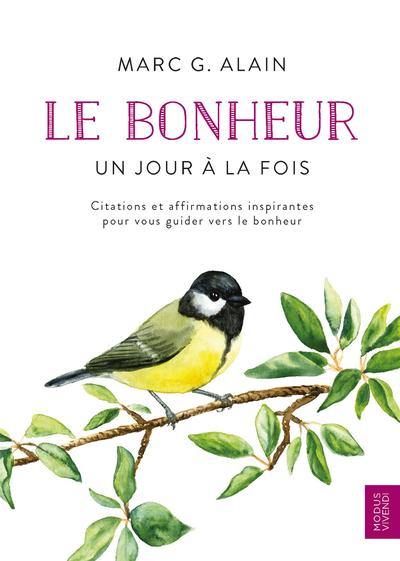 MARC G. ALAIN

LE BONHEUR

UN JOUR À LA FOIS

Citations et affirmations inspirantes pour vous guider vers le bonheur

MODUS VIVENDI